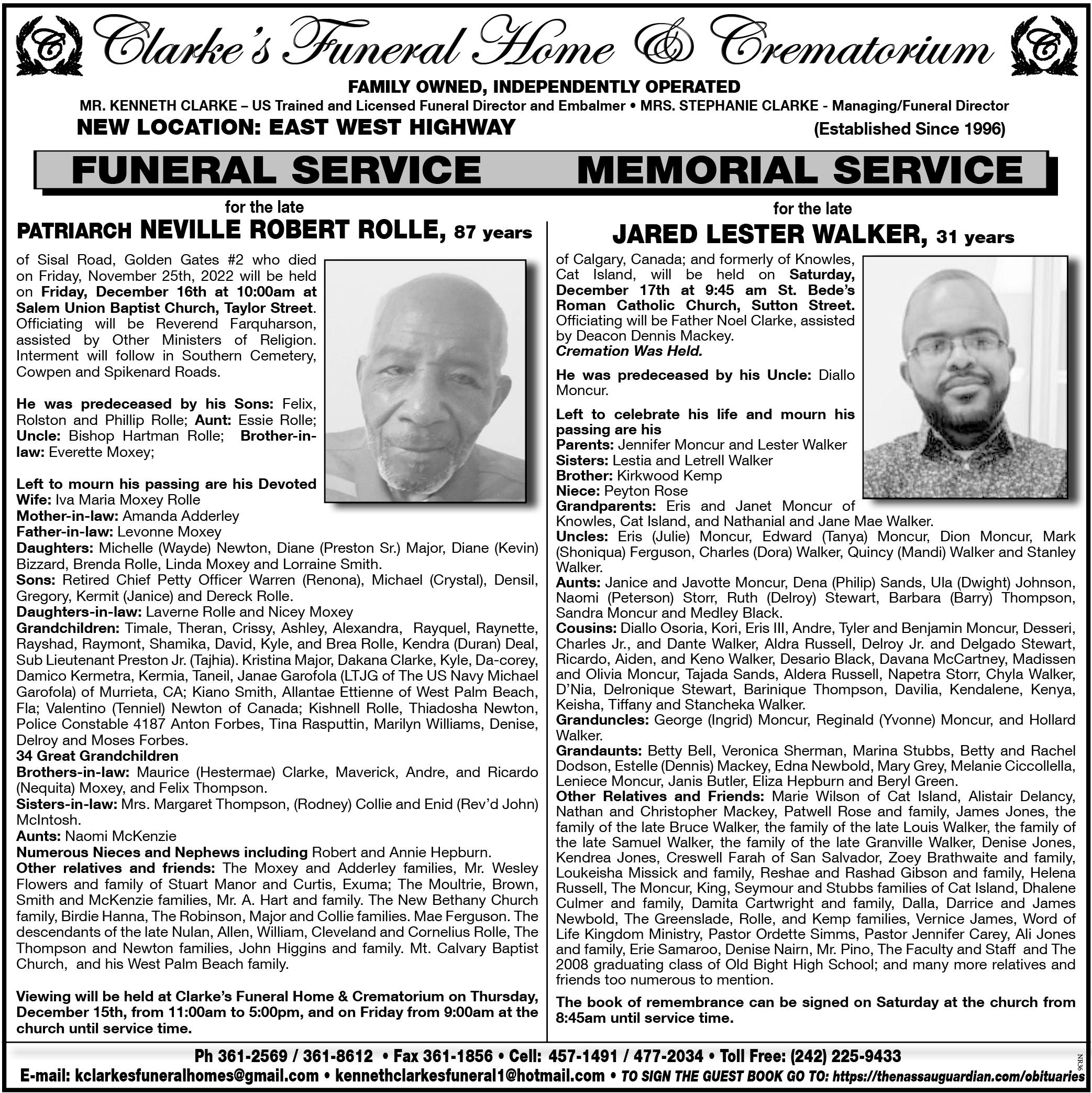 C Clarke's Funeral Home & Crematorium C

FAMILY OWNED, INDEPENDENTLY OPERATED
MR. KENNETH CLARKE – US Trained and Licensed Funeral Director and Embalmer • MRS. STEPHANIE CLARKE - Managing/Funeral Director
NEW LOCATION: EAST WEST HIGHWAY (Established Since 1996)

FUNERAL SERVICE

for the late
PATRIARCH NEVILLE ROBERT ROLLE, 87 years

of Sisal Road, Golden Gates #2 who died on Friday, November 25th, 2022 will be held on Friday, December 16th at 10:00am at Salem Union Baptist Church, Taylor Street. Officiating will be Reverend Farquharson, assisted by Other Ministers of Religion. Interment will follow in Southern Cemetery, Cowpen and Spikenard Roads.

He was predeceased by his Sons: Felix, Rolston and Phillip Rolle; Aunt: Essie Rolle; Uncle: Bishop Hartman Rolle; Brother-in-law: Everette Moxey;

Left to mourn his passing are his Devoted Wife: Iva Maria Moxey Rolle
Mother-in-law: Amanda Adderley
Father-in-law: Levonne Moxey
Daughters: Michelle (Wayde) Newton, Diane (Preston Sr.) Major, Diane (Kevin) Bizzard, Brenda Rolle, Linda Moxey and Lorraine Smith.
Sons: Retired Chief Petty Officer Warren (Renona), Michael (Crystal), Densil, Gregory, Kermit (Janice) and Dereck Rolle.
Daughters-in-law: Laverne Rolle and Nicey Moxey
Grandchildren: Timale, Theran, Crissy, Ashley, Alexandra, Rayquel, Raynette, Rayshad, Raymont, Shamika, David, Kyle, and Brea Rolle, Kendra (Duran) Deal, Sub Lieutenant Preston Jr. (Tajhia). Kristina Major, Dakana Clarke, Kyle, Da-corey, Damico Kermetra, Kermia, Taneil, Janae Garofola (LTJG of The US Navy Michael Garofola) of Murrieta, CA; Kiano Smith, Allantae Ettienne of West Palm Beach, Fla; Valentino (Tenniel) Newton of Canada; Kishnell Rolle, Thiadosha Newton, Police Constable 4187 Anton Forbes, Tina Rasputtin, Marilyn Williams, Denise, Delroy and Moses Forbes.
34 Great Grandchildren
Brothers-in-law: Maurice (Hestermae) Clarke, Maverick, Andre, and Ricardo (Nequita) Moxey, and Felix Thompson.
Sisters-in-law: Mrs. Margaret Thompson, (Rodney) Collie and Enid (Rev'd John) McIntosh.
Aunts: Naomi McKenzie
Numerous Nieces and Nephews including Robert and Annie Hepburn.
Other relatives and friends: The Moxey and Adderley families, Mr. Wesley Flowers and family of Stuart Manor and Curtis, Exuma; The Moultrie, Brown, Smith and McKenzie families, Mr. A. Hart and family. The New Bethany Church family, Birdie Hanna, The Robinson, Major and Collie families. Mae Ferguson. The descendants of the late Nulan, Allen, William, Cleveland and Cornelius Rolle, The Thompson and Newton families, John Higgins and family. Mt. Calvary Baptist Church, and his West Palm Beach family.

Viewing will be held at Clarke's Funeral Home & Crematorium on Thursday, December 15th, from 11:00am to 5:00pm, and on Friday from 9:00am at the church until service time.

MEMORIAL SERVICE

for the late
JARED LESTER WALKER, 31 years

of Calgary, Canada; and formerly of Knowles, Cat Island, will be held on Saturday, December 17th at 9:45 am St. Bede's Roman Catholic Church, Sutton Street. Officiating will be Father Noel Clarke, assisted by Deacon Dennis Mackey.
Cremation Was Held.

He was predeceased by his Uncle: Diallo Moncur.

Left to celebrate his life and mourn his passing are his
Parents: Jennifer Moncur and Lester Walker
Sisters: Lestia and Letrell Walker
Brother: Kirkwood Kemp
Niece: Peyton Rose
Grandparents: Eris and Janet Moncur of Knowles, Cat Island, and Nathanial and Jane Mae Walker.
Uncles: Eris (Julie) Moncur, Edward (Tanya) Moncur, Dion Moncur, Mark (Shoniqua) Ferguson, Charles (Dora) Walker, Quincy (Mandi) Walker and Stanley Walker.
Aunts: Janice and Javotte Moncur, Dena (Philip) Sands, Ula (Dwight) Johnson, Naomi (Peterson) Storr, Ruth (Delroy) Stewart, Barbara (Barry) Thompson, Sandra Moncur and Medley Black.
Cousins: Diallo Osoria, Kori, Eris III, Andre, Tyler and Benjamin Moncur, Desseri, Charles Jr., and Dante Walker, Aldra Russell, Delroy Jr. and Delgado Stewart, Ricardo, Aiden, and Keno Walker, Desario Black, Davana McCartney, Madissen and Olivia Moncur, Tajada Sands, Aldera Russell, Napetra Storr, Chyla Walker, D'Nia, Delronique Stewart, Barinique Thompson, Davilia, Kendalene, Kenya, Keisha, Tiffany and Stancheka Walker.
Granduncles: George (Ingrid) Moncur, Reginald (Yvonne) Moncur, and Hollard Walker.
Grandaunts: Betty Bell, Veronica Sherman, Marina Stubbs, Betty and Rachel Dodson, Estelle (Dennis) Mackey, Edna Newbold, Mary Grey, Melanie Ciccollella, Leniece Moncur, Janis Butler, Eliza Hepburn and Beryl Green.
Other Relatives and Friends: Marie Wilson of Cat Island, Alistair Delancy, Nathan and Christopher Mackey, Patwell Rose and family, James Jones, the family of the late Bruce Walker, the family of the late Louis Walker, the family of the late Samuel Walker, the family of the late Granville Walker, Denise Jones, Kendrea Jones, Creswell Farah of San Salvador, Zoey Brathwaite and family, Loukeisha Missick and family, Reshae and Rashad Gibson and family, Helena Russell, The Moncur, King, Seymour and Stubbs families of Cat Island, Dhalene Culmer and family, Damita Cartwright and family, Dalla, Darrice and James Newbold, The Greenslade, Rolle, and Kemp families, Vernice James, Word of Life Kingdom Ministry, Pastor Ordette Simms, Pastor Jennifer Carey, Ali Jones and family, Erie Samaroo, Denise Nairn, Mr. Pino, The Faculty and Staff and The 2008 graduating class of Old Bight High School; and many more relatives and friends too numerous to mention.

The book of remembrance can be signed on Saturday at the church from 8:45am until service time.

Ph 361-2569 / 361-8612 • Fax 361-1856 • Cell: 457-1491 / 477-2034 • Toll Free: (242) 225-9433
E-mail: kclarkesfuneralhomes@gmail.com • kennethclarkesfuneral1@hotmail.com • TO SIGN THE GUEST BOOK GO TO: https://thenassauguardian.com/obituaries
NR36